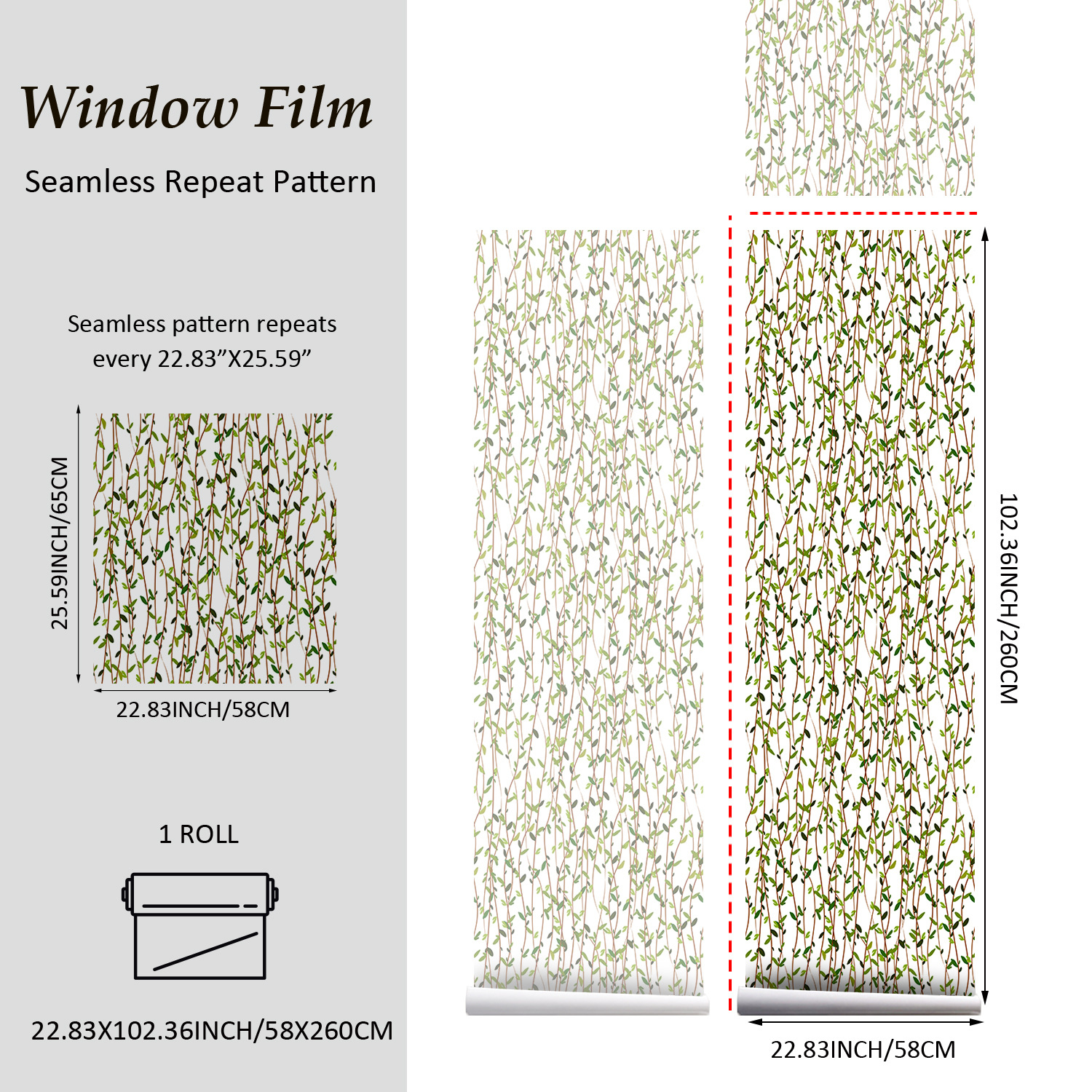 Window Film

Seamless Repeat Pattern

Seamless pattern repeats every 22.83"X25.59"

25.59INCH/65CM

22.83INCH/58CM

1 ROLL

22.83X102.36INCH/58X260CM

102.36INCH/260CM

22.83INCH/58CM